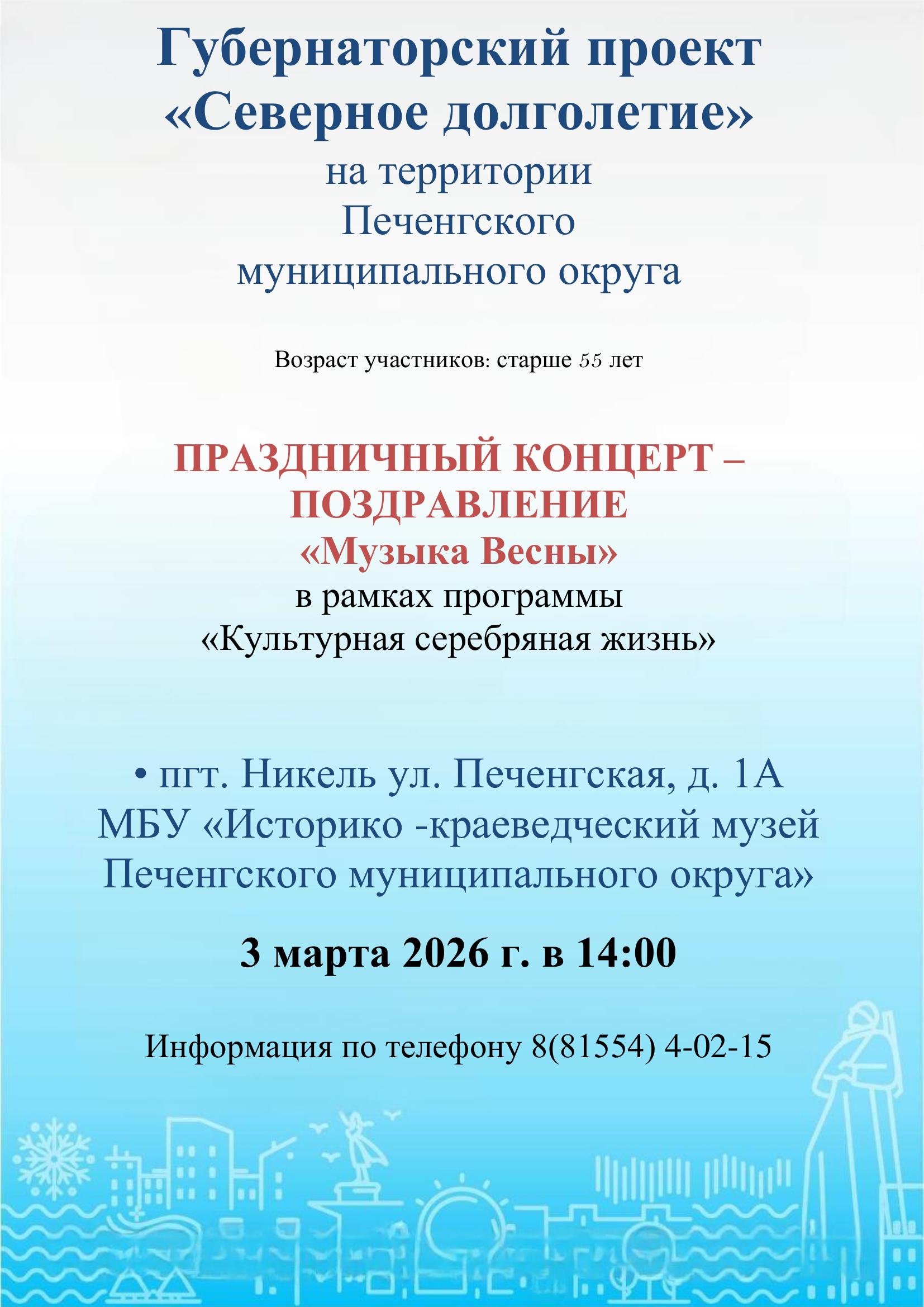 Губернаторский проект «Северное долголетие»
на территории Печенгского муниципального округа

Возраст участников: старше 55 лет

ПРАЗДНИЧНЫЙ КОНЦЕРТ – ПОЗДРАВЛЕНИЕ
«Музыка Весны»
в рамках программы
«Культурная серебряная жизнь»

• пгт. Никель ул. Печенгская, д. 1А
МБУ «Историко -краеведческий музей Печенгского муниципального округа»

3 марта 2026 г. в 14:00

Информация по телефону 8(81554) 4-02-15